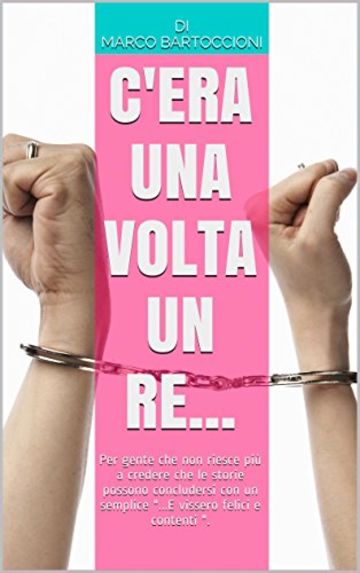 DI
MARCO BARTOCCIONI

C'ERA UNA VOLTA UN RE...

Per gente che non riesce più a credere che le storie possono concludersi con un semplice "...E vissero felici e contenti ".